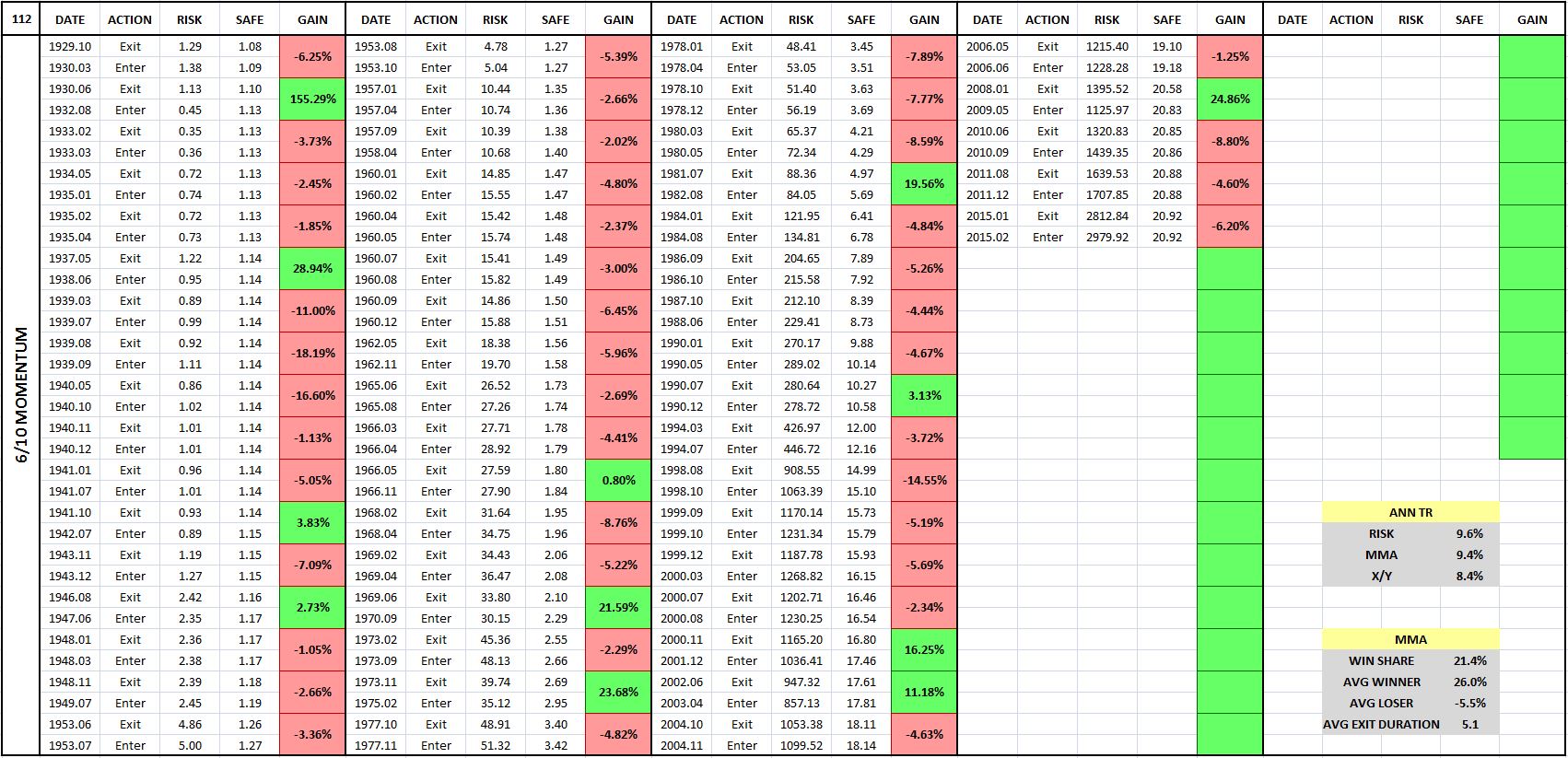 112

6/10 MOMENTUM

| DATE | ACTION | RISK | SAFE | GAIN |
|---|---|---|---|---|
| 1929.10 | Exit | 1.29 | 1.08 | -6.25% |
| 1930.03 | Enter | 1.38 | 1.09 | |
| 1930.06 | Exit | 1.13 | 1.10 | 155.29% |
| 1932.08 | Enter | 0.45 | 1.13 | |
| 1933.02 | Exit | 0.35 | 1.13 | -3.73% |
| 1933.03 | Enter | 0.36 | 1.13 | |
| 1934.05 | Exit | 0.72 | 1.13 | -2.45% |
| 1935.01 | Enter | 0.74 | 1.13 | |
| 1935.02 | Exit | 0.72 | 1.13 | -1.85% |
| 1935.04 | Enter | 0.73 | 1.13 | |
| 1937.05 | Exit | 1.22 | 1.14 | 28.94% |
| 1938.06 | Enter | 0.95 | 1.14 | |
| 1939.03 | Exit | 0.89 | 1.14 | -11.00% |
| 1939.07 | Enter | 0.99 | 1.14 | |
| 1939.08 | Exit | 0.92 | 1.14 | -18.19% |
| 1939.09 | Enter | 1.11 | 1.14 | |
| 1940.05 | Exit | 0.86 | 1.14 | -16.60% |
| 1940.10 | Enter | 1.02 | 1.14 | |
| 1940.11 | Exit | 1.01 | 1.14 | -1.13% |
| 1940.12 | Enter | 1.01 | 1.14 | |
| 1941.01 | Exit | 0.96 | 1.14 | -5.05% |
| 1941.07 | Enter | 1.01 | 1.14 | |
| 1941.10 | Exit | 0.93 | 1.14 | 3.83% |
| 1942.07 | Enter | 0.89 | 1.15 | |
| 1943.11 | Exit | 1.19 | 1.15 | -7.09% |
| 1943.12 | Enter | 1.27 | 1.15 | |
| 1946.08 | Exit | 2.42 | 1.16 | 2.73% |
| 1947.06 | Enter | 2.35 | 1.17 | |
| 1948.01 | Exit | 2.36 | 1.17 | -1.05% |
| 1948.03 | Enter | 2.38 | 1.17 | |
| 1948.11 | Exit | 2.39 | 1.18 | -2.66% |
| 1949.07 | Enter | 2.45 | 1.19 | |
| 1953.06 | Exit | 4.86 | 1.26 | -3.36% |
| 1953.07 | Enter | 5.00 | 1.27 | |

| DATE | ACTION | RISK | SAFE | GAIN |
|---|---|---|---|---|
| 1953.08 | Exit | 4.78 | 1.27 | -5.39% |
| 1953.10 | Enter | 5.04 | 1.27 | |
| 1957.01 | Exit | 10.44 | 1.35 | -2.66% |
| 1957.04 | Enter | 10.74 | 1.36 | |
| 1957.09 | Exit | 10.39 | 1.38 | -2.02% |
| 1958.04 | Enter | 10.68 | 1.40 | |
| 1960.01 | Exit | 14.85 | 1.47 | -4.80% |
| 1960.02 | Enter | 15.55 | 1.47 | |
| 1960.04 | Exit | 15.42 | 1.48 | -2.37% |
| 1960.05 | Enter | 15.74 | 1.48 | |
| 1960.07 | Exit | 15.41 | 1.49 | -3.00% |
| 1960.08 | Enter | 15.82 | 1.49 | |
| 1960.09 | Exit | 14.86 | 1.50 | -6.45% |
| 1960.12 | Enter | 15.88 | 1.51 | |
| 1962.05 | Exit | 18.38 | 1.56 | -5.96% |
| 1962.11 | Enter | 19.70 | 1.58 | |
| 1965.06 | Exit | 26.52 | 1.73 | -2.69% |
| 1965.08 | Enter | 27.26 | 1.74 | |
| 1966.03 | Exit | 27.71 | 1.78 | -4.41% |
| 1966.04 | Enter | 28.92 | 1.79 | |
| 1966.05 | Exit | 27.59 | 1.80 | 0.80% |
| 1966.11 | Enter | 27.90 | 1.84 | |
| 1968.02 | Exit | 31.64 | 1.95 | -8.76% |
| 1968.04 | Enter | 34.75 | 1.96 | |
| 1969.02 | Exit | 34.43 | 2.06 | -5.22% |
| 1969.04 | Enter | 36.47 | 2.08 | |
| 1969.06 | Exit | 33.80 | 2.10 | 21.59% |
| 1970.09 | Enter | 30.15 | 2.29 | |
| 1973.02 | Exit | 45.36 | 2.55 | -2.29% |
| 1973.09 | Enter | 48.13 | 2.66 | |
| 1973.11 | Exit | 39.74 | 2.69 | 23.68% |
| 1975.02 | Enter | 35.12 | 2.95 | |
| 1977.10 | Exit | 48.91 | 3.40 | -4.82% |
| 1977.11 | Enter | 51.32 | 3.42 | |

| DATE | ACTION | RISK | SAFE | GAIN |
|---|---|---|---|---|
| 1978.01 | Exit | 48.41 | 3.45 | -7.89% |
| 1978.04 | Enter | 53.05 | 3.51 | |
| 1978.10 | Exit | 51.40 | 3.63 | -7.77% |
| 1978.12 | Enter | 56.19 | 3.69 | |
| 1980.03 | Exit | 65.37 | 4.21 | -8.59% |
| 1980.05 | Enter | 72.34 | 4.29 | |
| 1981.07 | Exit | 88.36 | 4.97 | 19.56% |
| 1982.08 | Enter | 84.05 | 5.69 | |
| 1984.01 | Exit | 121.95 | 6.41 | -4.84% |
| 1984.08 | Enter | 134.81 | 6.78 | |
| 1986.09 | Exit | 204.65 | 7.89 | -5.26% |
| 1986.10 | Enter | 215.58 | 7.92 | |
| 1987.10 | Exit | 212.10 | 8.39 | -4.44% |
| 1988.06 | Enter | 229.41 | 8.73 | |
| 1990.01 | Exit | 270.17 | 9.88 | -4.67% |
| 1990.05 | Enter | 289.02 | 10.14 | |
| 1990.07 | Exit | 280.64 | 10.27 | 3.13% |
| 1990.12 | Enter | 278.72 | 10.58 | |
| 1994.03 | Exit | 426.97 | 12.00 | -3.72% |
| 1994.07 | Enter | 446.72 | 12.16 | |
| 1998.08 | Exit | 908.55 | 14.99 | -14.55% |
| 1998.10 | Enter | 1063.39 | 15.10 | |
| 1999.09 | Exit | 1170.14 | 15.73 | -5.19% |
| 1999.10 | Enter | 1231.34 | 15.79 | |
| 1999.12 | Exit | 1187.78 | 15.93 | -5.69% |
| 2000.03 | Enter | 1268.82 | 16.15 | |
| 2000.07 | Exit | 1202.71 | 16.46 | -2.34% |
| 2000.08 | Enter | 1230.25 | 16.54 | |
| 2000.11 | Exit | 1165.20 | 16.80 | 16.25% |
| 2001.12 | Enter | 1036.41 | 17.46 | |
| 2002.06 | Exit | 947.32 | 17.61 | 11.18% |
| 2003.04 | Enter | 857.13 | 17.81 | |
| 2004.10 | Exit | 1053.38 | 18.11 | -4.63% |
| 2004.11 | Enter | 1099.52 | 18.14 | |

| DATE | ACTION | RISK | SAFE | GAIN |
|---|---|---|---|---|
| 2006.05 | Exit | 1215.40 | 19.10 | -1.25% |
| 2006.06 | Enter | 1228.28 | 19.18 | |
| 2008.01 | Exit | 1395.52 | 20.58 | 24.86% |
| 2009.05 | Enter | 1125.97 | 20.83 | |
| 2010.06 | Exit | 1320.83 | 20.85 | -8.80% |
| 2010.09 | Enter | 1439.35 | 20.86 | |
| 2011.08 | Exit | 1639.53 | 20.88 | -4.60% |
| 2011.12 | Enter | 1707.85 | 20.88 | |
| 2015.01 | Exit | 2812.84 | 20.92 | -6.20% |
| 2015.02 | Enter | 2979.92 | 20.92 | |

| DATE | ACTION | RISK | SAFE | GAIN |
|---|---|---|---|---|

| ANN TR | |
|---|---|
| RISK | 9.6% |
| MMA | 9.4% |
| X/Y | 8.4% |

| MMA | |
|---|---|
| WIN SHARE | 21.4% |
| AVG WINNER | 26.0% |
| AVG LOSER | -5.5% |
| AVG EXIT DURATION | 5.1 |